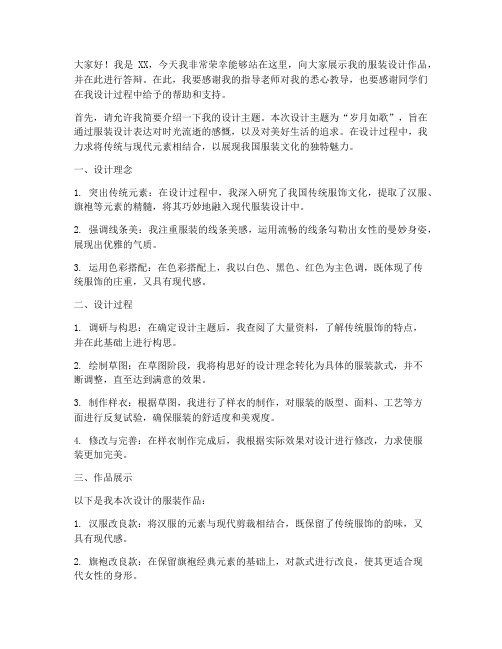 大家好！我是 XX，今天我非常荣幸能够站在这里，向大家展示我的服装设计作品，并在此进行答辩。在此，我要感谢我的指导老师对我的悉心教导，也要感谢同学们在我设计过程中给予的帮助和支持。

首先，请允许我简要介绍一下我的设计主题。本次设计主题为“岁月如歌”，旨在通过服装设计表达对时光流逝的感慨，以及对美好生活的追求。在设计过程中，我力求将传统与现代元素相结合，以展现我国服装文化的独特魅力。

一、设计理念

1. 突出传统元素：在设计过程中，我深入研究了我国传统服饰文化，提取了汉服、旗袍等元素的精髓，将其巧妙地融入现代服装设计中。

2. 强调线条美：我注重服装的线条美感，运用流畅的线条勾勒出女性的曼妙身姿，展现出优雅的气质。

3. 运用色彩搭配：在色彩搭配上，我以白色、黑色、红色为主色调，既体现了传统服饰的庄重，又具有现代感。

二、设计过程

1. 调研与构思：在确定设计主题后，我查阅了大量资料，了解传统服饰的特点，并在此基础上进行构思。

2. 绘制草图：在草图阶段，我将构思好的设计理念转化为具体的服装款式，并不断调整，直至达到满意的效果。

3. 制作样衣：根据草图，我进行了样衣的制作，对服装的版型、面料、工艺等方面进行反复试验，确保服装的舒适度和美观度。

4. 修改与完善：在样衣制作完成后，我根据实际效果对设计进行修改，力求使服装更加完美。

三、作品展示

以下是我本次设计的服装作品：

1. 汉服改良款：将汉服的元素与现代剪裁相结合，既保留了传统服饰的韵味，又具有现代感。

2. 旗袍改良款：在保留旗袍经典元素的基础上，对款式进行改良，使其更适合现代女性的身形。